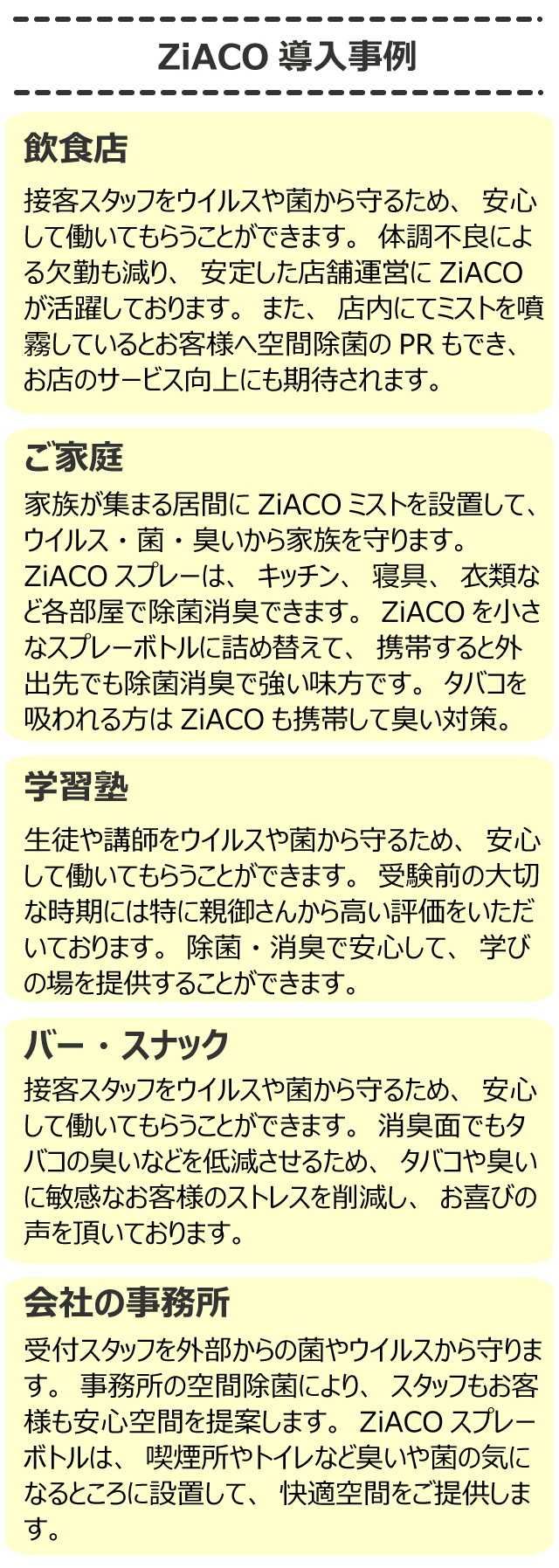 ZiACO 導入事例

飲食店

接客スタッフをウイルスや菌から守るため、 安心して働いてもらうことができます。 体調不良による欠勤も減り、 安定した店舗運営に ZiACO が活躍しております。 また、 店内にてミストを噴霧しているとお客様へ空間除菌の PR もでき、 お店のサービス向上にも期待されます。

ご家庭

家族が集まる居間に ZiACO ミストを設置して、 ウイルス・菌・臭いから家族を守ります。
ZiACO スプレーは、 キッチン、 寝具、 衣類など各部屋で除菌消臭できます。 ZiACO を小さなスプレーボトルに詰め替えて、 携帯すると外出先でも除菌消臭で強い味方です。 タバコを吸われる方は ZiACO も携帯して臭い対策。

学習塾

生徒や講師をウイルスや菌から守るため、 安心して働いてもらうことができます。 受験前の大切な時期には特に親御さんから高い評価をいただいております。 除菌・消臭で安心して、 学びの場を提供することができます。

バー・スナック

接客スタッフをウイルスや菌から守るため、 安心して働いてもらうことができます。 消臭面でもタバコの臭いなどを低減させるため、 タバコや臭いに敏感なお客様のストレスを削減し、 お喜びの声を頂いております。

会社の事務所

受付スタッフを外部からの菌やウイルスから守ります。 事務所の空間除菌により、 スタッフもお客様も安心空間を提案します。 ZiACO スプレーボトルは、 喫煙所やトイレなど臭いや菌の気になるところに設置して、 快適空間をご提供します。